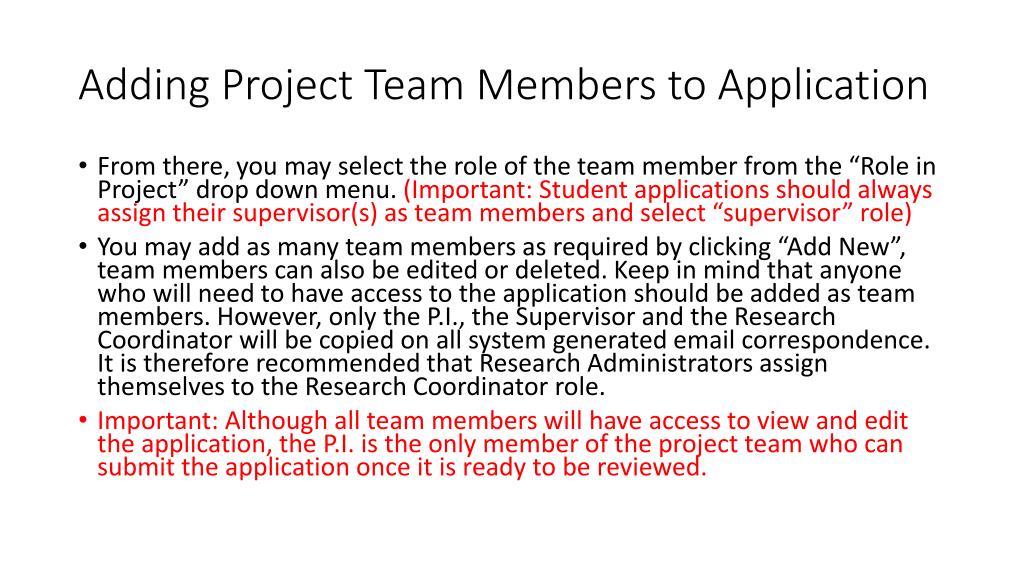 Adding Project Team Members to Application

• From there, you may select the role of the team member from the “Role in Project” drop down menu. (Important: Student applications should always assign their supervisor(s) as team members and select “supervisor” role)
• You may add as many team members as required by clicking “Add New”, team members can also be edited or deleted. Keep in mind that anyone who will need to have access to the application should be added as team members. However, only the P.I., the Supervisor and the Research Coordinator will be copied on all system generated email correspondence. It is therefore recommended that Research Administrators assign themselves to the Research Coordinator role.
• Important: Although all team members will have access to view and edit the application, the P.I. is the only member of the project team who can submit the application once it is ready to be reviewed.